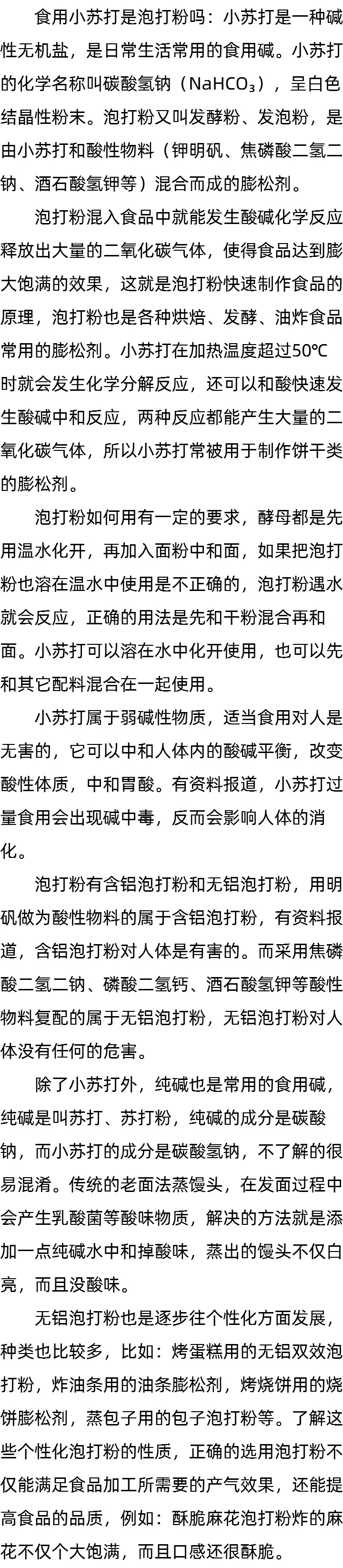 食用小苏打是泡打粉吗：小苏打是一种碱性无机盐，是日常生活常用的食用碱。小苏打的化学名称叫碳酸氢钠（$NaHCO_3$），呈白色结晶性粉末。泡打粉又叫发酵粉、发泡粉，是由小苏打和酸性物料（钾明矾、焦磷酸二氢二钠、酒石酸氢钾等）混合而成的膨松剂。

泡打粉混入食品中就能发生酸碱化学反应释放出大量的二氧化碳气体，使得食品达到膨大饱满的效果，这就是泡打粉快速制作食品的原理，泡打粉也是各种烘焙、发酵、油炸食品常用的膨松剂。小苏打在加热温度超过50℃时就会发生化学分解反应，还可以和酸快速发生酸碱中和反应，两种反应都能产生大量的二氧化碳气体，所以小苏打常被用于制作饼干类的膨松剂。

泡打粉如何用有一定的要求，酵母都是先用温水化开，再加入面粉中和面，如果把泡打粉也溶在温水中使用是不正确的，泡打粉遇水就会反应，正确的用法是先和干粉混合再和面。小苏打可以溶在水中化开使用，也可以先和其它配料混合在一起使用。

小苏打属于弱碱性物质，适当食用对人是无害的，它可以中和人体内的酸碱平衡，改变酸性体质，中和胃酸。有资料报道，小苏打过量食用会出现碱中毒，反而会影响人体的消化。

泡打粉有含铝泡打粉和无铝泡打粉，用明矾做为酸性物料的属于含铝泡打粉，有资料报道，含铝泡打粉对人体是有害的。而采用焦磷酸二氢二钠、磷酸二氢钙、酒石酸氢钾等酸性物料复配的属于无铝泡打粉，无铝泡打粉对人体没有任何的危害。

除了小苏打外，纯碱也是常用的食用碱，纯碱是叫苏打、苏打粉，纯碱的成分是碳酸钠，而小苏打的成分是碳酸氢钠，不了解的很易混淆。传统的老面法蒸馒头，在发面过程中会产生乳酸菌等酸味物质，解决的方法就是添加一点纯碱水中和掉酸味，蒸出的馒头不仅白亮，而且没酸味。

无铝泡打粉也是逐步往个性化方面发展，种类也比较多，比如：烤蛋糕用的无铝双效泡打粉，炸油条用的油条膨松剂，烤烧饼用的烧饼膨松剂，蒸包子用的包子泡打粉等。了解这些个性化泡打粉的性质，正确的选用泡打粉不仅能满足食品加工所需要的产气效果，还能提高食品的品质，例如：酥脆麻花泡打粉炸的麻花不仅个大饱满，而且口感还很酥脆。